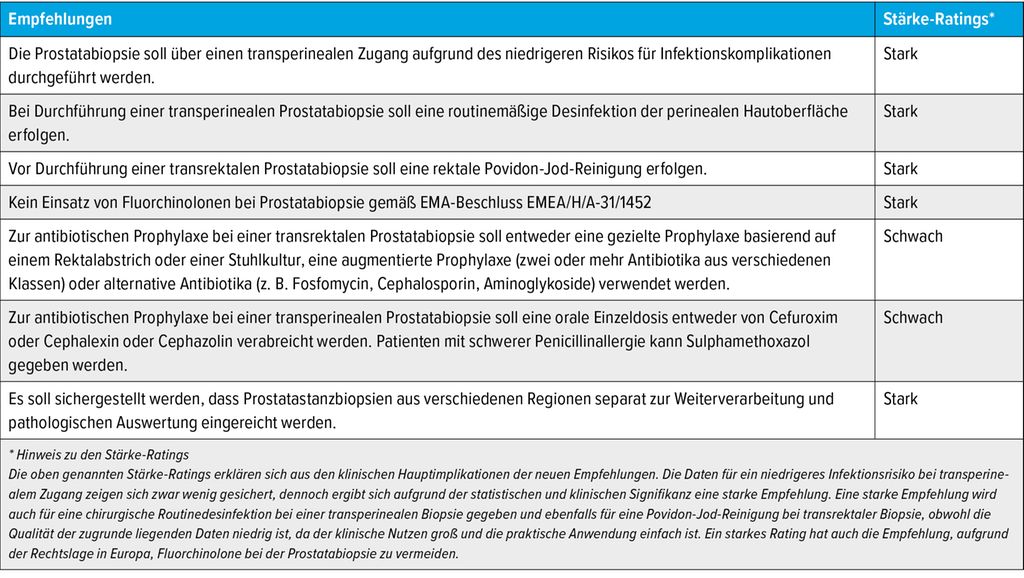 | Empfehlungen | Stärke-Ratings* |
|---|---|
| Die Prostatabiopsie soll über einen transperinealen Zugang aufgrund des niedrigeren Risikos für Infektionskomplikationen durchgeführt werden. | Stark |
| Bei Durchführung einer transperinealen Prostatabiopsie soll eine routinemäßige Desinfektion der perinealen Hautoberfläche erfolgen. | Stark |
| Vor Durchführung einer transrektalen Prostatabiopsie soll eine rektale Povidon-Jod-Reinigung erfolgen. | Stark |
| Kein Einsatz von Fluorchinolonen bei Prostatabiopsie gemäß EMA-Beschluss EMEA/H/A-31/1452 | Stark |
| Zur antibiotischen Prophylaxe bei einer transrektalen Prostatabiopsie soll entweder eine gezielte Prophylaxe basierend auf einem Rektalabstrich oder einer Stuhlkultur, eine augmentierte Prophylaxe (zwei oder mehr Antibiotika aus verschiedenen Klassen) oder alternative Antibiotika (z. B. Fosfomycin, Cephalosporin, Aminoglykoside) verwendet werden. | Schwach |
| Zur antibiotischen Prophylaxe bei einer transperinealen Prostatabiopsie soll eine orale Einzeldosis entweder von Cefuroxim oder Cephalexin oder Cephazolin verabreicht werden. Patienten mit schwerer Penicillinallergie kann Sulphamethoxazol gegeben werden. | Schwach |
| Es soll sichergestellt werden, dass Prostatastanzbiopsien aus verschiedenen Regionen separat zur Weiterverarbeitung und pathologischen Auswertung eingereicht werden. | Stark |

* Hinweis zu den Stärke-Ratings
Die oben genannten Stärke-Ratings erklären sich aus den klinischen Hauptimplikationen der neuen Empfehlungen. Die Daten für ein niedrigeres Infektionsrisiko bei transperinealem Zugang zeigen sich zwar wenig gesichert, dennoch ergibt sich aufgrund der statistischen und klinischen Signifikanz eine starke Empfehlung. Eine starke Empfehlung wird auch für eine chirurgische Routinedesinfektion bei einer transperinealen Biopsie gegeben und ebenfalls für eine Povidon-Jod-Reinigung bei transrektaler Biopsie, obwohl die Qualität der zugrunde liegenden Daten niedrig ist, da der klinische Nutzen groß und die praktische Anwendung einfach ist. Ein starkes Rating hat auch die Empfehlung, aufgrund der Rechtslage in Europa, Fluorchinolone bei der Prostatabiopsie zu vermeiden.